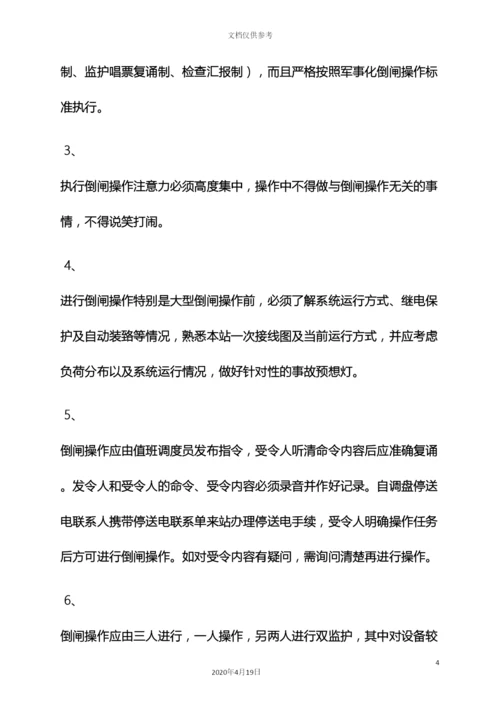 文档仅供参考

制、监护唱票复诵制、检查汇报制），而且严格按照军事化倒闸操作标准执行。

3、

执行倒闸操作注意力必须高度集中，操作中不得做与倒闸操作无关的事情，不得说笑打闹。

4、

进行倒闸操作特别是大型倒闸操作前，必须了解系统运行方式、继电保护及自动装臵等情况，熟悉本站一次接线图及当前运行方式，并应考虑负荷分布以及系统运行情况，做好针对性的事故预想灯。

5、

倒闸操作应由值班调度员发布指令，受令人听清命令内容后应准确复诵。发令人和受令人的命令、受令内容必须录音并作好记录。自调盘停送电联系人携带停送电联系单来站办理停送电手续，受令人明确操作任务后方可进行倒闸操作。如对受令内容有疑问，需询问清楚再进行操作。

6、

倒闸操作应由三人进行，一人操作，另两人进行双监护，其中对设备较

4

2020年4月19日